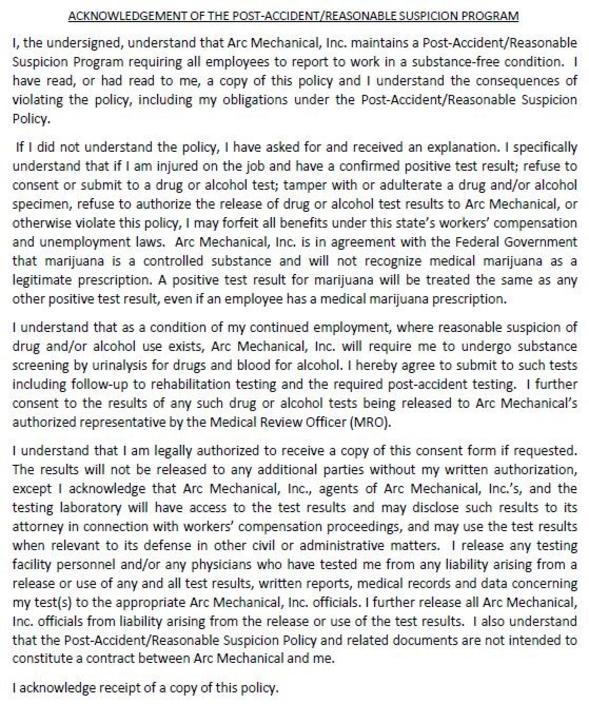 ACKNOWLEDGEMENT OF THE POST-ACCIDENT/REASONABLE SUSPICION PROGRAM

I, the undersigned, understand that Arc Mechanical, Inc. maintains a Post-Accident/Reasonable Suspicion Program requiring all employees to report to work in a substance-free condition. I have read, or had read to me, a copy of this policy and I understand the consequences of violating the policy, including my obligations under the Post-Accident/Reasonable Suspicion Policy.

If I did not understand the policy, I have asked for and received an explanation. I specifically understand that if I am injured on the job and have a confirmed positive test result; refuse to consent or submit to a drug or alcohol test; tamper with or adulterate a drug and/or alcohol specimen, refuse to authorize the release of drug or alcohol test results to Arc Mechanical, or otherwise violate this policy, I may forfeit all benefits under this state's workers' compensation and unemployment laws. Arc Mechanical, Inc. is in agreement with the Federal Government that marijuana is a controlled substance and will not recognize medical marijuana as a legitimate prescription. A positive test result for marijuana will be treated the same as any other positive test result, even if an employee has a medical marijuana prescription.

I understand that as a condition of my continued employment, where reasonable suspicion of drug and/or alcohol use exists, Arc Mechanical, Inc. will require me to undergo substance screening by urinalysis for drugs and blood for alcohol. I hereby agree to submit to such tests including follow-up to rehabilitation testing and the required post-accident testing. I further consent to the results of any such drug or alcohol tests being released to Arc Mechanical's authorized representative by the Medical Review Officer (MRO).

I understand that I am legally authorized to receive a copy of this consent form if requested. The results will not be released to any additional parties without my written authorization, except I acknowledge that Arc Mechanical, Inc., agents of Arc Mechanical, Inc.'s, and the testing laboratory will have access to the test results and may disclose such results to its attorney in connection with workers' compensation proceedings, and may use the test results when relevant to its defense in other civil or administrative matters. I release any testing facility personnel and/or any physicians who have tested me from any liability arising from a release or use of any and all test results, written reports, medical records and data concerning my test(s) to the appropriate Arc Mechanical, Inc. officials. I further release all Arc Mechanical, Inc. officials from liability arising from the release or use of the test results. I also understand that the Post-Accident/Reasonable Suspicion Policy and related documents are not intended to constitute a contract between Arc Mechanical and me.

I acknowledge receipt of a copy of this policy.